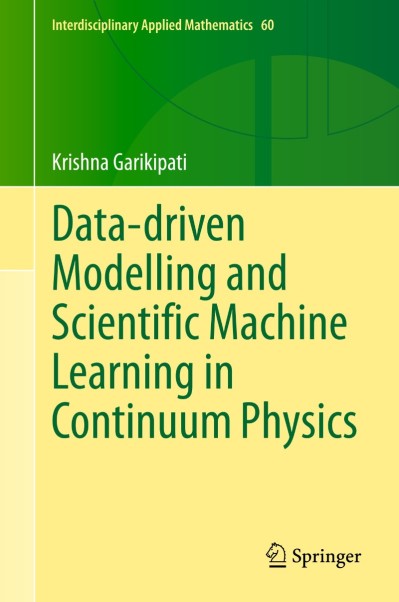 Interdisciplinary Applied Mathematics 60

Krishna Garikipati

Data-driven Modelling and Scientific Machine Learning in Continuum Physics

Springer